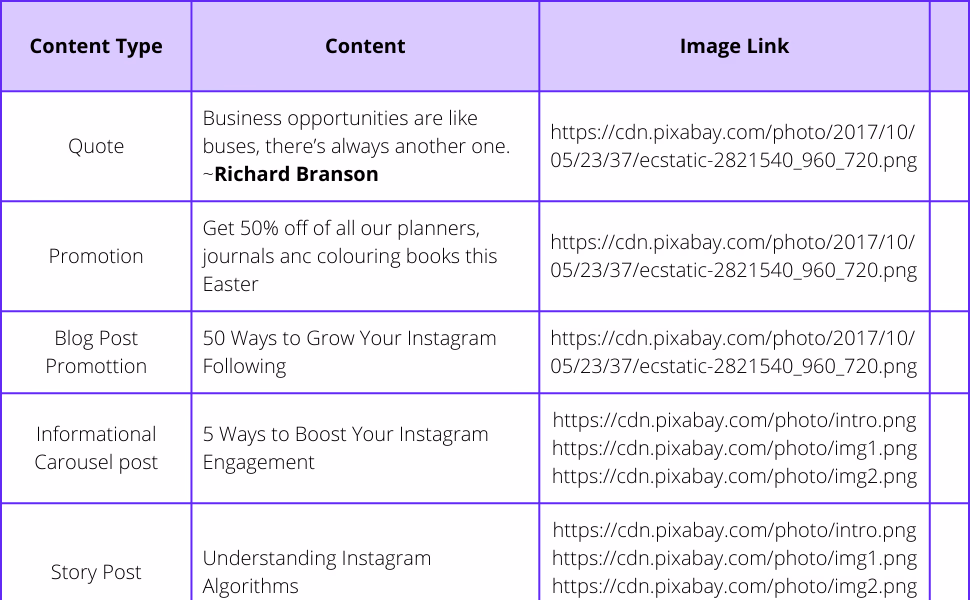 | Content Type | Content | Image Link | |
|---|---|---|---|
| Quote | Business opportunities are like buses, there's always another one. ~Richard Branson | https://cdn.pixabay.com/photo/2017/10/05/23/37/ecstatic-2821540_960_720.png | |
| Promotion | Get 50% off of all our planners, journals anc colouring books this Easter | https://cdn.pixabay.com/photo/2017/10/05/23/37/ecstatic-2821540_960_720.png | |
| Blog Post Promottion | 50 Ways to Grow Your Instagram Following | https://cdn.pixabay.com/photo/2017/10/05/23/37/ecstatic-2821540_960_720.png | |
| Informational Carousel post | 5 Ways to Boost Your Instagram Engagement | https://cdn.pixabay.com/photo/intro.png https://cdn.pixabay.com/photo/img1.png https://cdn.pixabay.com/photo/img2.png | |
| Story Post | Understanding Instagram Algorithms | https://cdn.pixabay.com/photo/intro.png https://cdn.pixabay.com/photo/img1.png https://cdn.pixabay.com/photo/img2.png | |